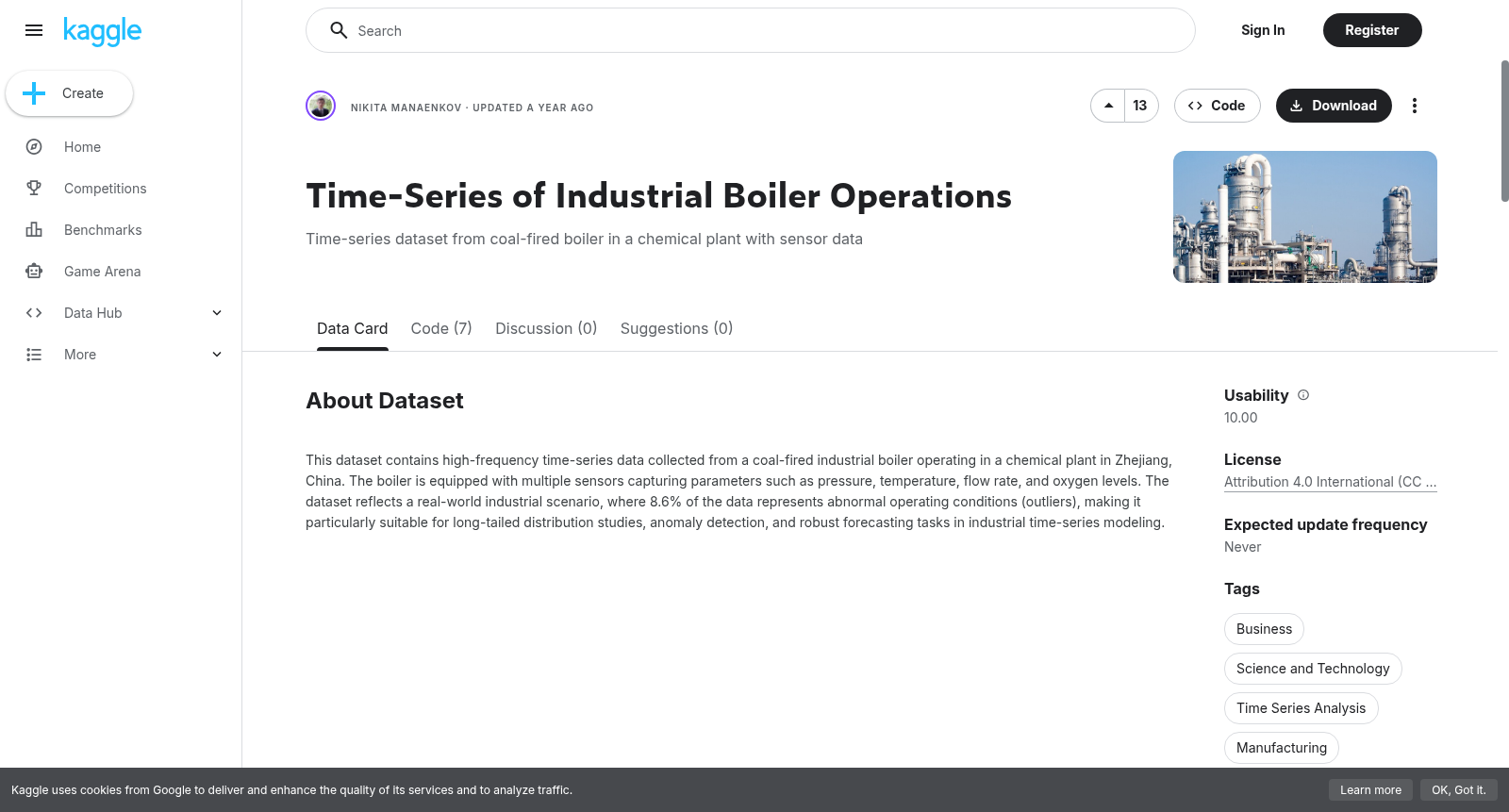 kaggle

Create

Home

Competitions

Benchmarks

Game Arena

Data Hub

More

Search

Sign In

Register

NIKITA MANAENKOV · UPDATED A YEAR AGO

13

Code

Download

Time-Series of Industrial Boiler Operations

Time-series dataset from coal-fired boiler in a chemical plant with sensor data

Data Card Code (7) Discussion (0) Suggestions (0)

About Dataset

This dataset contains high-frequency time-series data collected from a coal-fired industrial boiler operating in a chemical plant in Zhejiang, China. The boiler is equipped with multiple sensors capturing parameters such as pressure, temperature, flow rate, and oxygen levels. The dataset reflects a real-world industrial scenario, where 8.6% of the data represents abnormal operating conditions (outliers), making it particularly suitable for long-tailed distribution studies, anomaly detection, and robust forecasting tasks in industrial time-series modeling.

Usability
10.00

License
Attribution 4.0 International (CC ...

Expected update frequency
Never

Tags
Business
Science and Technology
Time Series Analysis
Manufacturing

Kaggle uses cookies from Google to deliver and enhance the quality of its services and to analyze traffic.

Learn more

OK, Got it.